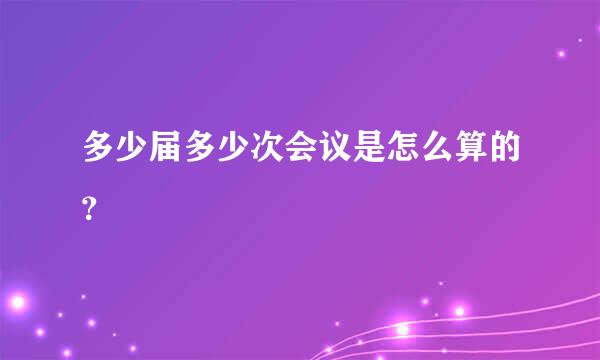 多少届多少次会议是怎么算的?